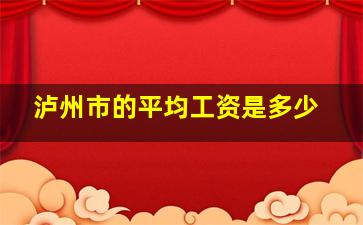 泸州市的平均工资是多少